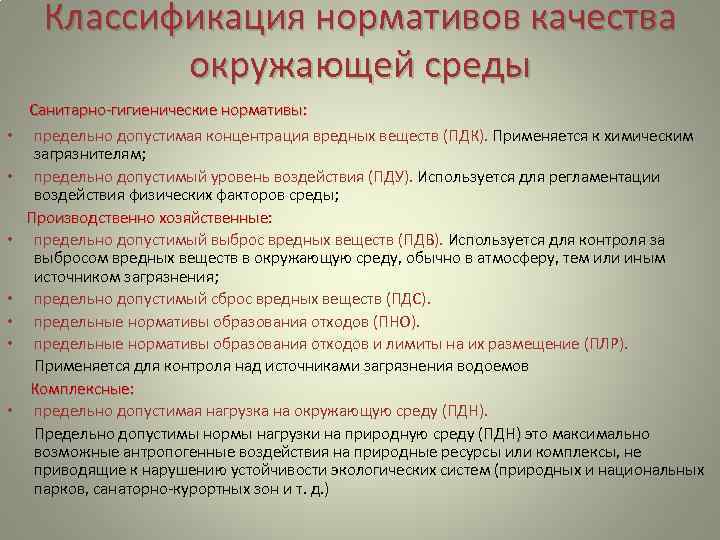 Классификация нормативов качества окружающей среды

Санитарно-гигиенические нормативы:

• предельно допустимая концентрация вредных веществ (ПДК). Применяется к химическим загрязнителям;

• предельно допустимый уровень воздействия (ПДУ). Используется для регламентации воздействия физических факторов среды;

Производственно хозяйственные:

• предельно допустимый выброс вредных веществ (ПДВ). Используется для контроля за выбросом вредных веществ в окружающую среду, обычно в атмосферу, тем или иным источником загрязнения;

• предельно допустимый сброс вредных веществ (ПДС).

• предельные нормативы образования отходов (ПНО).

• предельные нормативы образования отходов и лимиты на их размещение (ПЛР).

Применяется для контроля над источниками загрязнения водоемов

Комплексные:

• предельно допустимая нагрузка на окружающую среду (ПДН).

Предельно допустимы нормы нагрузки на природную среду (ПДН) это максимально возможные антропогенные воздействия на природные ресурсы или комплексы, не приводящие к нарушению устойчивости экологических систем (природных и национальных парков, санаторно-курортных зон и т. д.)